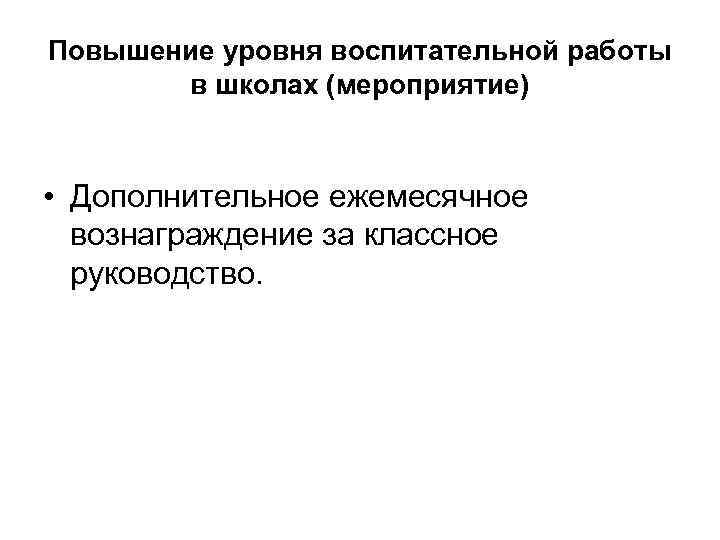 Повышение уровня воспитательной работы в школах (мероприятие)

• Дополнительное ежемесячное вознаграждение за классное руководство.